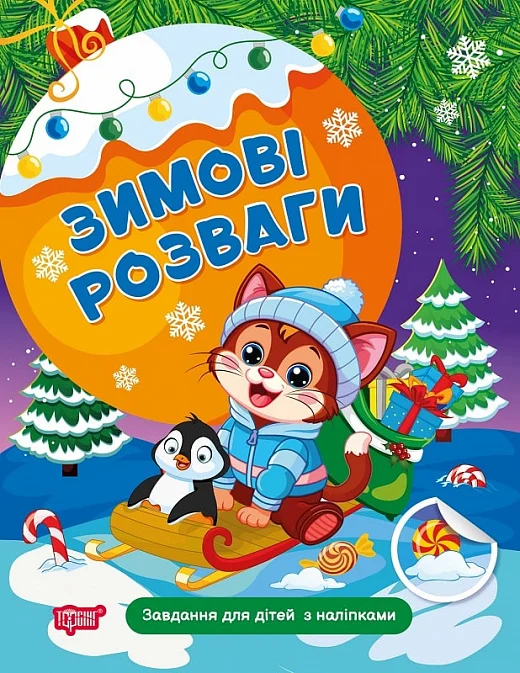 ЗИМОВІ РОЗВАГИ

ТОРСІНГ

Завдання для дітей з наліпками